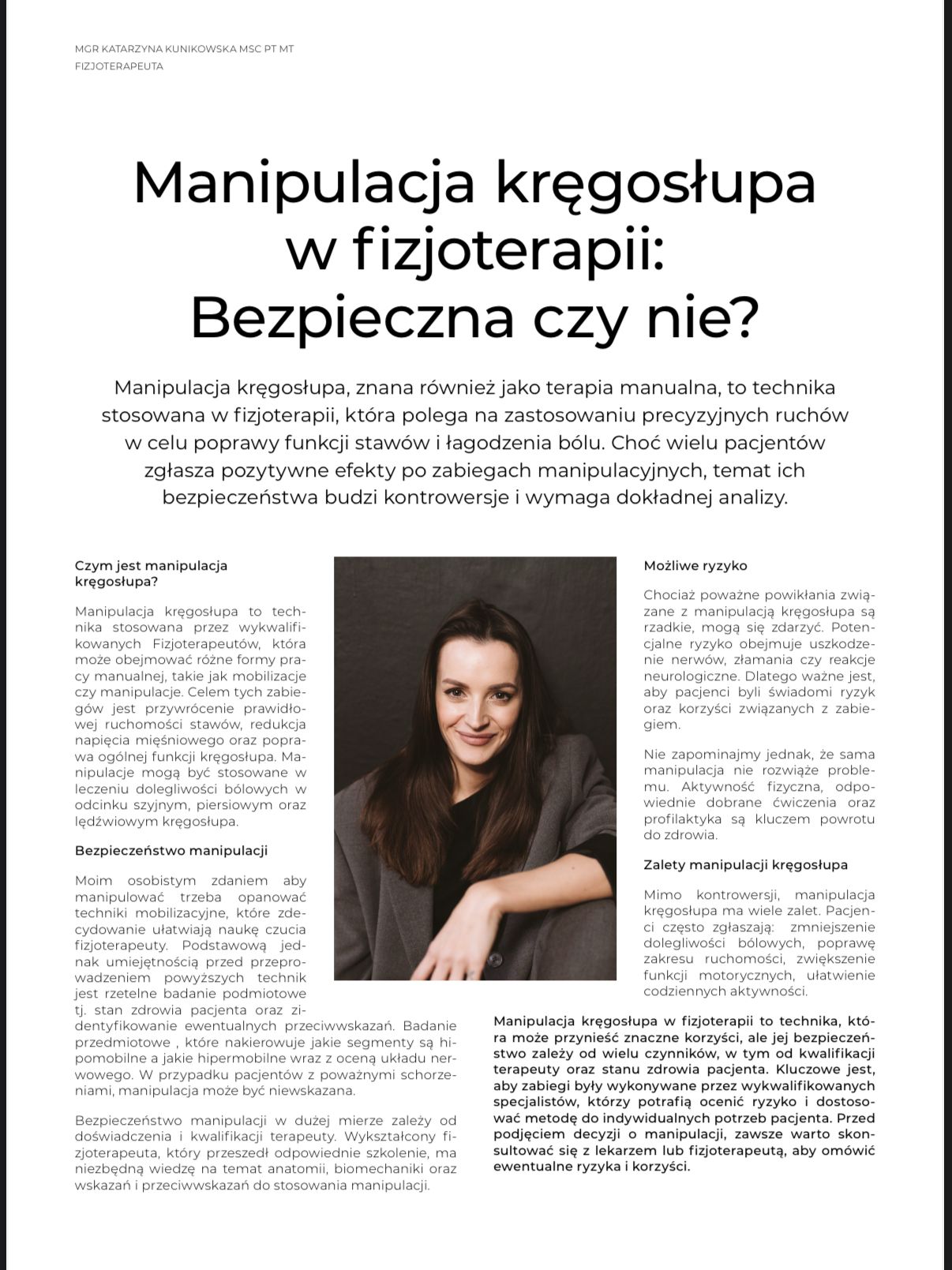 MGR KATARZYNA KUNIKOWSKA MSC PT MT
FIZJOTERAPEUTA

Manipulacja kręgosłupa w fizjoterapii: Bezpieczna czy nie?

Manipulacja kręgosłupa, znana również jako terapia manualna, to technika stosowana w fizjoterapii, która polega na zastosowaniu precyzyjnych ruchów w celu poprawy funkcji stawów i łagodzenia bólu. Choć wielu pacjentów zgłasza pozytywne efekty po zabiegach manipulacyjnych, temat ich bezpieczeństwa budzi kontrowersje i wymaga dokładnej analizy.

Czym jest manipulacja kręgosłupa?

Manipulacja kręgosłupa to technika stosowana przez wykwalifikowanych Fizjoterapeutów, która może obejmować różne formy pracy manualnej, takie jak mobilizacje czy manipulacje. Celem tych zabiegów jest przywrócenie prawidłowej ruchomości stawów, redukcja napięcia mięśniowego oraz poprawa ogólnej funkcji kręgosłupa. Manipulacje mogą być stosowane w leczeniu dolegliwości bólowych w odcinku szyjnym, piersiowym oraz lędźwiowym kręgosłupa.

Bezpieczeństwo manipulacji

Moim osobistym zdaniem aby manipulować trzeba opanować techniki mobilizacyjne, które zdecydowanie ułatwiają naukę czucia fizjoterapeuty. Podstawową jednak umiejętnością przed przeprowadzeniem powyższych technik jest rzetelne badanie podmiotowe tj. stan zdrowia pacjenta oraz zidentyfikowanie ewentualnych przeciwwskazań. Badanie przedmiotowe , które nakierowuje jakie segmenty są hipomobilne a jakie hipermobilne wraz z oceną układu nerwowego. W przypadku pacjentów z poważnymi schorzeniami, manipulacja może być niewskazana.

Bezpieczeństwo manipulacji w dużej mierze zależy od doświadczenia i kwalifikacji terapeuty. Wykształcony fizjoterapeuta, który przeszedł odpowiednie szkolenie, ma niezbędną wiedzę na temat anatomii, biomechaniki oraz wskazań i przeciwwskazań do stosowania manipulacji.

Możliwe ryzyko

Chociaż poważne powikłania związane z manipulacją kręgosłupa są rzadkie, mogą się zdarzyć. Potencjalne ryzyko obejmuje uszkodzenie nerwów, złamania czy reakcje neurologiczne. Dlatego ważne jest, aby pacjenci byli świadomi ryzyk oraz korzyści związanych z zabiegiem.

Nie zapominajmy jednak, że sama manipulacja nie rozwiąże problemu. Aktywność fizyczna, odpowiednie dobrane ćwiczenia oraz profilaktyka są kluczem powrotu do zdrowia.

Zalety manipulacji kręgosłupa

Mimo kontrowersji, manipulacja kręgosłupa ma wiele zalet. Pacjenci często zgłaszają: zmniejszenie dolegliwości bólowych, poprawę zakresu ruchomości, zwiększenie funkcji motorycznych, ułatwienie codziennych aktywności.

Manipulacja kręgosłupa w fizjoterapii to technika, która może przynieść znaczne korzyści, ale jej bezpieczeństwo zależy od wielu czynników, w tym od kwalifikacji terapeuty oraz stanu zdrowia pacjenta. Kluczowe jest, aby zabiegi były wykonywane przez wykwalifikowanych specjalistów, którzy potrafią ocenić ryzyko i dostosować metodę do indywidualnych potrzeb pacjenta. Przed podjęciem decyzji o manipulacji, zawsze warto skonsultować się z lekarzem lub fizjoterapeutą, aby omówić ewentualne ryzyka i korzyści.